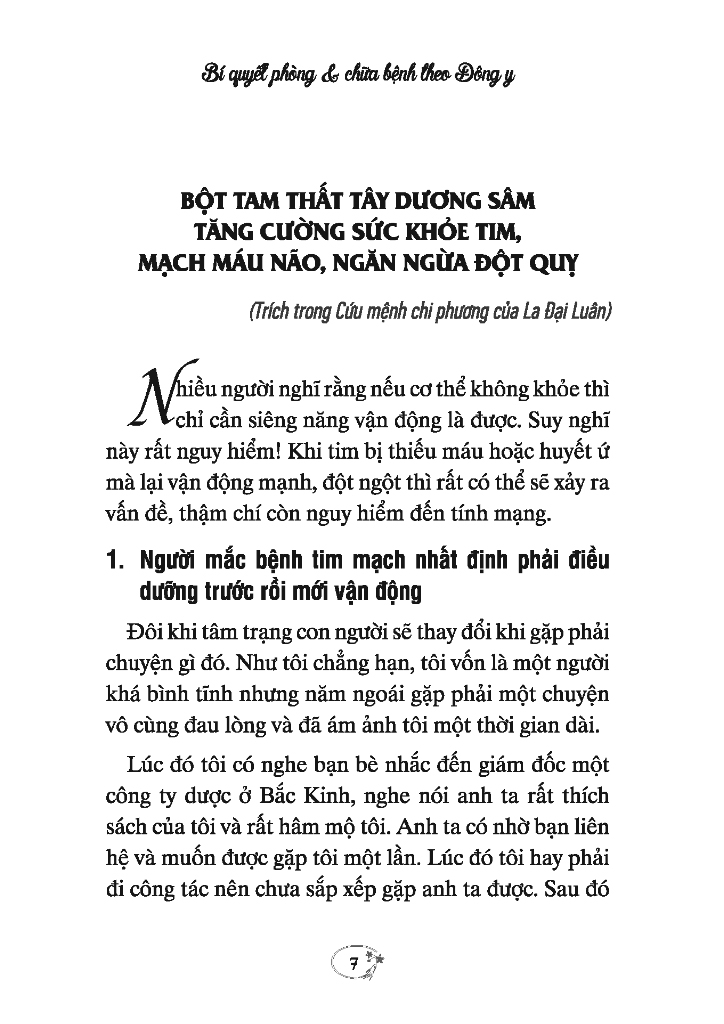 Bí quyết phòng & chữa bệnh theo Đông y

BỘT TAM THẤT TÂY DƯƠNG SÂM TĂNG CƯỜNG SỨC KHỎE TIM, MẠCH MÁU NÃO, NGĂN NGỪA ĐỘT QUỴ

(Trích trong Cứu mệnh chi phương của La Đại Luân)

Nhiều người nghĩ rằng nếu cơ thể không khỏe thì chỉ cần siêng năng vận động là được. Suy nghĩ này rất nguy hiểm! Khi tim bị thiếu máu hoặc huyết ứ mà lại vận động mạnh, đột ngột thì rất có thể sẽ xảy ra vấn đề, thậm chí còn nguy hiểm đến tính mạng.

1. Người mắc bệnh tim mạch nhất định phải điều dưỡng trước rồi mới vận động

Đôi khi tâm trạng con người sẽ thay đổi khi gặp phải chuyện gì đó. Như tôi chẳng hạn, tôi vốn là một người khá bình tĩnh nhưng năm ngoái gặp phải một chuyện vô cùng đau lòng và đã ám ảnh tôi một thời gian dài.

Lúc đó tôi có nghe bạn bè nhắc đến giám đốc một công ty dược ở Bắc Kinh, nghe nói anh ta rất thích sách của tôi và rất hâm mộ tôi. Anh ta có nhờ bạn liên hệ và muốn được gặp tôi một lần. Lúc đó tôi hay phải đi công tác nên chưa sắp xếp gặp anh ta được. Sau đó

7